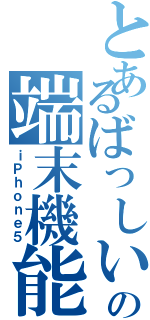 とあるばっしいの
端末機能
iPhone5